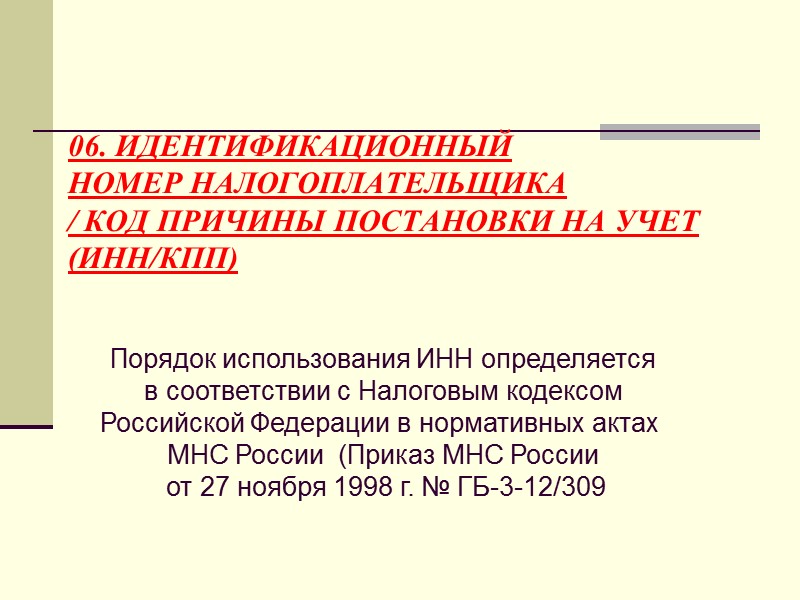 06. ИДЕНТИФИКАЦИОННЫЙ НОМЕР НАЛОГОПЛАТЕЛЬЩИКА / КОД ПРИЧИНЫ ПОСТАНОВКИ НА УЧЕТ (ИНН/КПП)

Порядок использования ИНН определяется в соответствии с Налоговым кодексом Российской Федерации в нормативных актах МНС России (Приказ МНС России от 27 ноября 1998 г. № ГБ-3-12/309